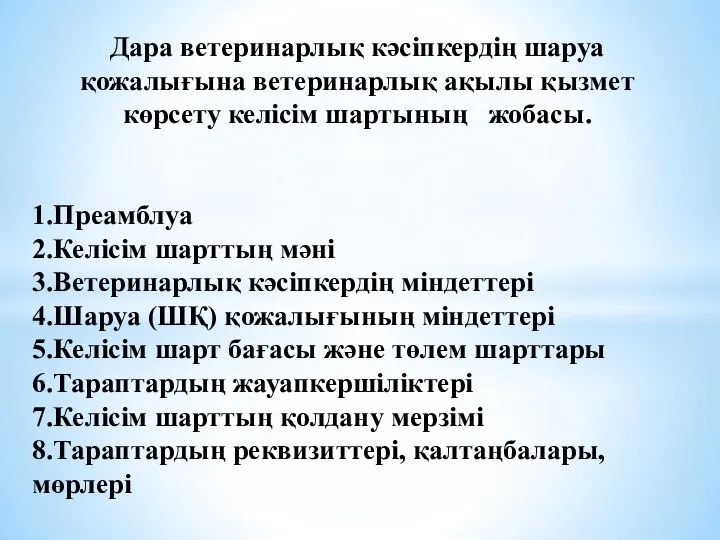 Дара ветеринарлық кәсіпкердің шаруа қожалығына ветеринарлық ақылы қызмет көрсету келісім шартының жобасы.

1.Преамблуа
2.Келісім шарттың мәні
3.Ветеринарлық кәсіпкердің міндеттері
4.Шаруа (ШҚ) қожалығының міндеттері
5.Келісім шарт бағасы және төлем шарттары
6.Тараптардың жауапкершіліктері
7.Келісім шарттың қолдану мерзімі
8.Тараптардың реквизиттері, қалтаңбалары, мөрлері